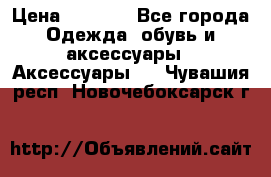 Цена Все города Одежда обувь и аксессуары Аксессуары Чувашия респ Новочебоксарск г

http://Объявлений.сайт